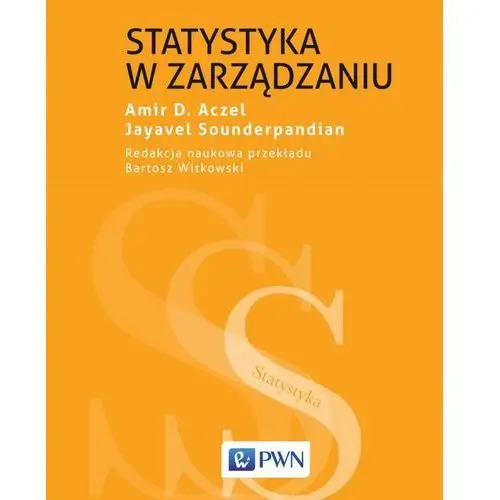 STATYSTYKA W ZARZĄDZANIU

Amir D. Aczel
Jayavel Sounderpandian

Redakcja naukowa przekładu
Bartosz Witkowski

Statystyka

PWN